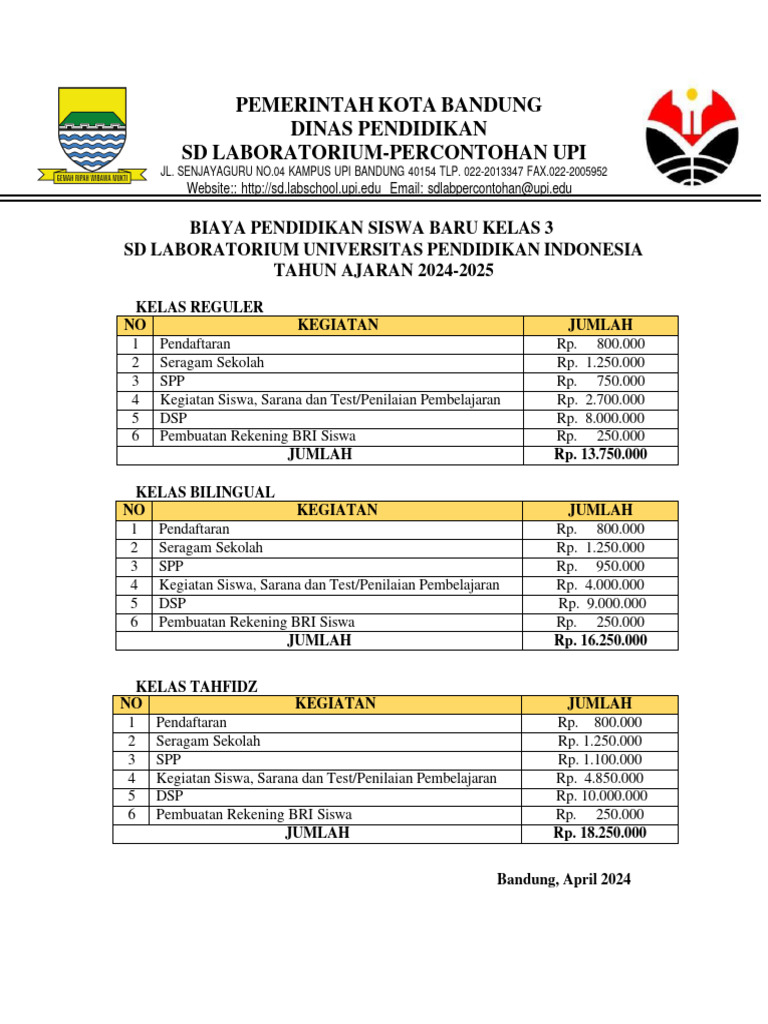 GEMAH RIPAH WIBAWA MUKTI

PEMERINTAH KOTA BANDUNG
DINAS PENDIDIKAN
SD LABORATORIUM-PERCONTOHAN UPI
JL. SENJAYAGURU NO.04 KAMPUS UPI BANDUNG 40154 TLP. 022-2013347 FAX.022-2005952
Website:: http://sd.labschool.upi.edu Email: sdlabpercontohan@upi.edu

BIAYA PENDIDIKAN SISWA BARU KELAS 3
SD LABORATORIUM UNIVERSITAS PENDIDIKAN INDONESIA
TAHUN AJARAN 2024-2025

KELAS REGULER

| NO | KEGIATAN | JUMLAH |
|---|---|---|
| 1 | Pendaftaran | Rp. 800.000 |
| 2 | Seragam Sekolah | Rp. 1.250.000 |
| 3 | SPP | Rp. 750.000 |
| 4 | Kegiatan Siswa, Sarana dan Test/Penilaian Pembelajaran | Rp. 2.700.000 |
| 5 | DSP | Rp. 8.000.000 |
| 6 | Pembuatan Rekening BRI Siswa | Rp. 250.000 |
| | JUMLAH | Rp. 13.750.000 |

KELAS BILINGUAL

| NO | KEGIATAN | JUMLAH |
|---|---|---|
| 1 | Pendaftaran | Rp. 800.000 |
| 2 | Seragam Sekolah | Rp. 1.250.000 |
| 3 | SPP | Rp. 950.000 |
| 4 | Kegiatan Siswa, Sarana dan Test/Penilaian Pembelajaran | Rp. 4.000.000 |
| 5 | DSP | Rp. 9.000.000 |
| 6 | Pembuatan Rekening BRI Siswa | Rp. 250.000 |
| | JUMLAH | Rp. 16.250.000 |

KELAS TAHFIDZ

| NO | KEGIATAN | JUMLAH |
|---|---|---|
| 1 | Pendaftaran | Rp. 800.000 |
| 2 | Seragam Sekolah | Rp. 1.250.000 |
| 3 | SPP | Rp. 1.100.000 |
| 4 | Kegiatan Siswa, Sarana dan Test/Penilaian Pembelajaran | Rp. 4.850.000 |
| 5 | DSP | Rp. 10.000.000 |
| 6 | Pembuatan Rekening BRI Siswa | Rp. 250.000 |
| | JUMLAH | Rp. 18.250.000 |

Bandung, April 2024